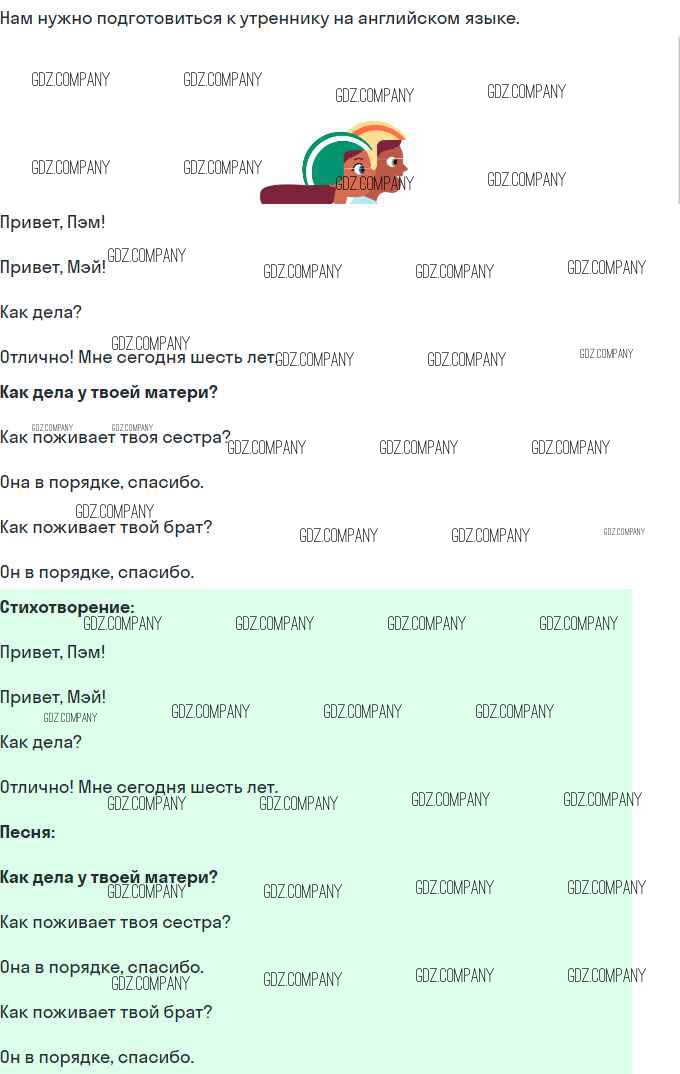 Нам нужно подготовиться к утреннику на английском языке.

Привет, Пэм!

Привет, Мэй!

Как дела?

Отлично! Мне сегодня шесть лет.

Как дела у твоей матери?

Как поживает твоя сестра?

Она в порядке, спасибо.

Как поживает твой брат?

Он в порядке, спасибо.

Стихотворение:

Привет, Пэм!

Привет, Мэй!

Как дела?

Отлично! Мне сегодня шесть лет.

Песня:

Как дела у твоей матери?

Как поживает твоя сестра?

Она в порядке, спасибо.

Как поживает твой брат?

Он в порядке, спасибо.

GDZ.COMPANY